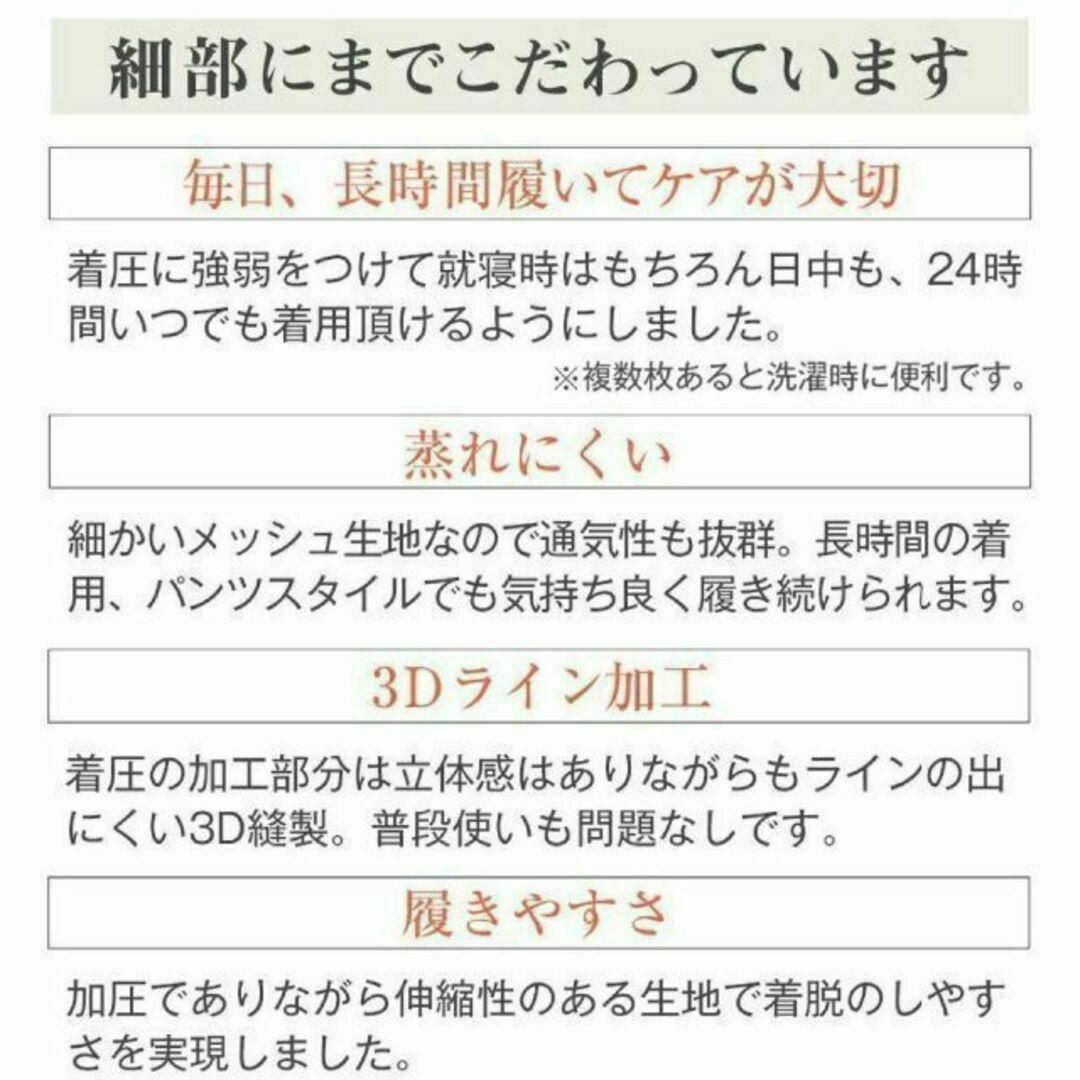 細部にまでこだわっています

毎日、長時間履いてケアが大切

着圧に強弱をつけて就寝時はもちろん日中も、24時間いつでも着用頂けるようにしました。

※複数枚あると洗濯時に便利です。

蒸れにくい

細かいメッシュ生地なので通気性も抜群。長時間の着用、パンツスタイルでも気持ち良く履き続けられます。

3Dライン加工

着圧の加工部分は立体感はありながらもラインの出にくい3D縫製。普段使いも問題なしです。

履きやすさ

加圧でありながら伸縮性のある生地で着脱のしやすさを実現しました。